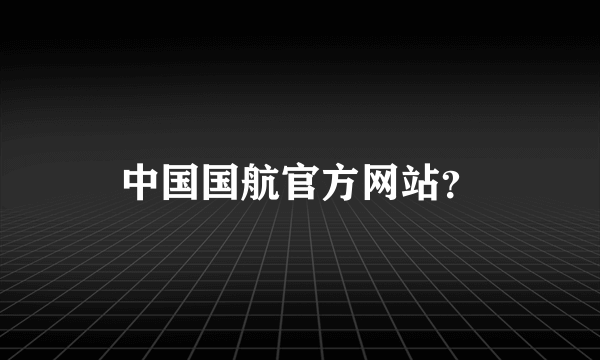 中国国航官方网站?